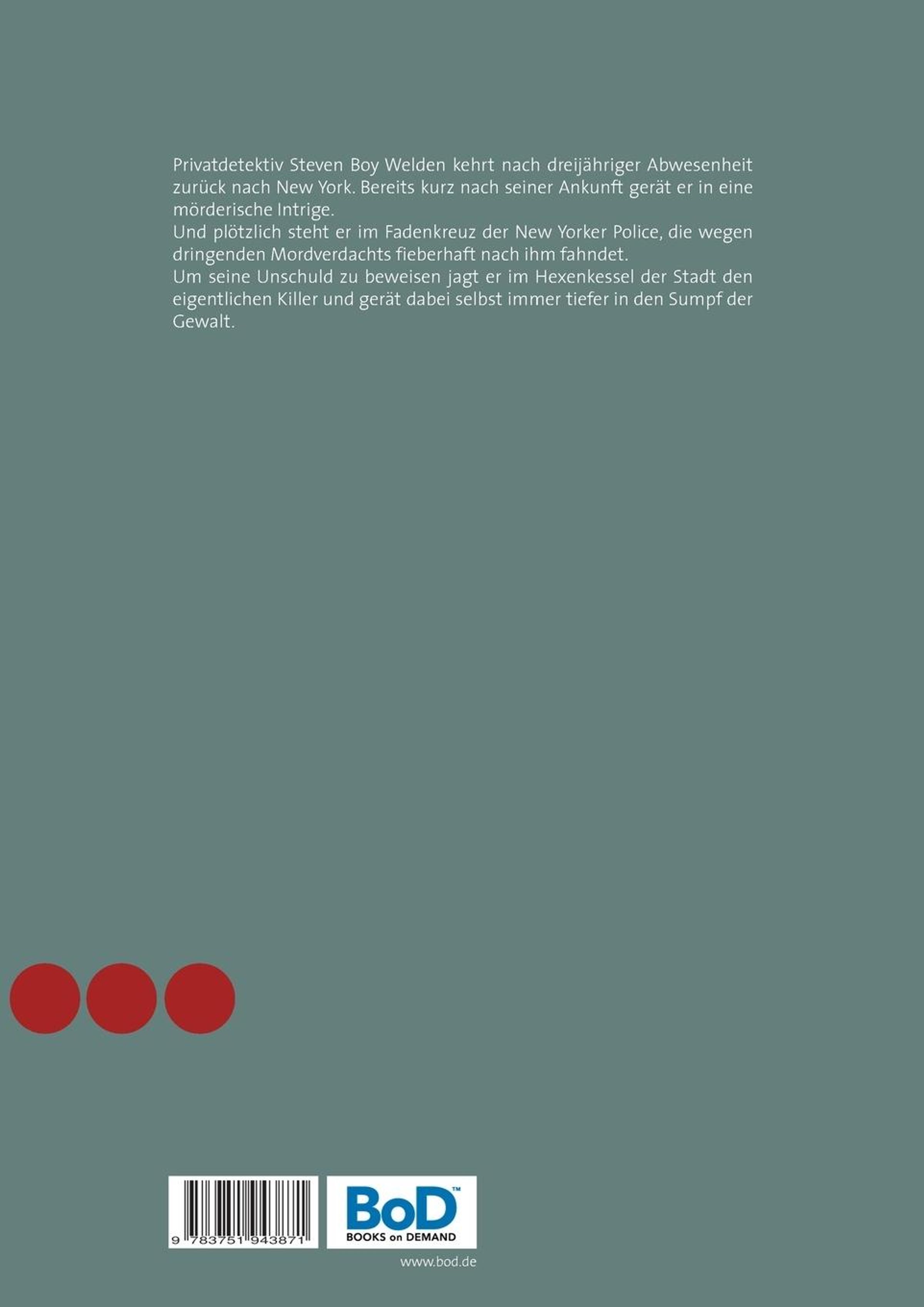 Privatdetektiv Steven Boy Welden kehrt nach dreijähriger Abwesenheit zurück nach New York. Bereits kurz nach seiner Ankunft gerät er in eine mörderische Intrige.
Und plötzlich steht er im Fadenkreuz der New Yorker Police, die wegen dringenden Mordverdachts fieberhaft nach ihm fahndet.
Um seine Unschuld zu beweisen jagt er im Hexenkessel der Stadt den eigentlichen Killer und gerät dabei selbst immer tiefer in den Sumpf der Gewalt.

9 783751 943871

BoD™
BOOKS on DEMAND

www.bod.de